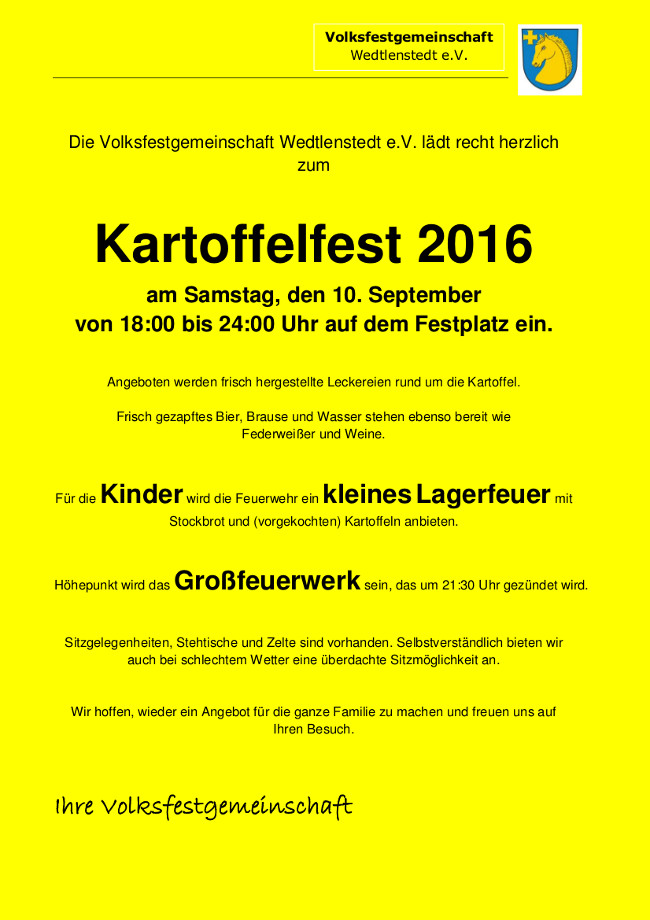 Volksfestgemeinschaft
Wedtlenstedt e.V.

Die Volksfestgemeinschaft Wedtlenstedt e.V. lädt recht herzlich zum

Kartoffelfest 2016

am Samstag, den 10. September
von 18:00 bis 24:00 Uhr auf dem Festplatz ein.

Angeboten werden frisch hergestellte Leckereien rund um die Kartoffel.

Frisch gezapftes Bier, Brause und Wasser stehen ebenso bereit wie Federweißer und Weine.

Für die Kinder wird die Feuerwehr ein kleines Lagerfeuer mit Stockbrot und (vorgekochten) Kartoffeln anbieten.

Höhepunkt wird das Großfeuerwerk sein, das um 21:30 Uhr gezündet wird.

Sitzgelegenheiten, Stehtische und Zelte sind vorhanden. Selbstverständlich bieten wir auch bei schlechtem Wetter eine überdachte Sitzmöglichkeit an.

Wir hoffen, wieder ein Angebot für die ganze Familie zu machen und freuen uns auf Ihren Besuch.

Ihre Volksfestgemeinschaft